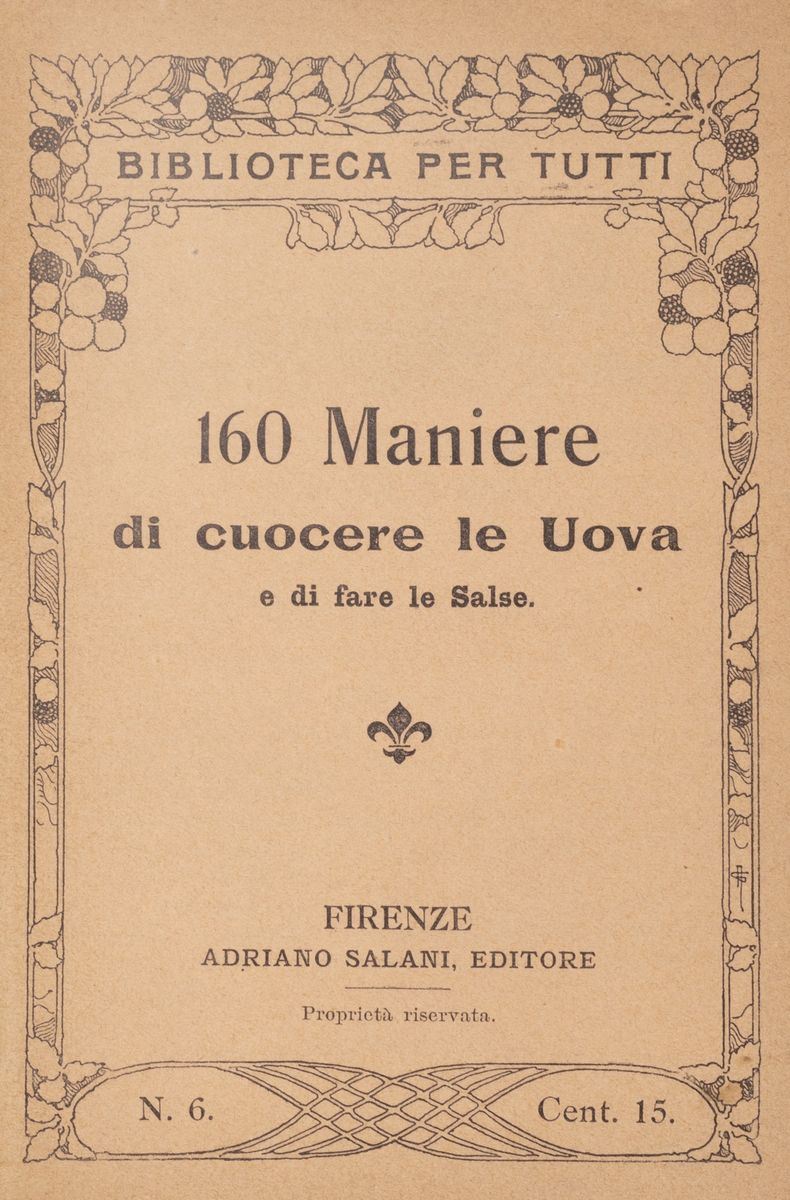 BIBLIOTECA PER TUTTI

160 Maniere
di cuocere le Uova
e di fare le Salse.

FIRENZE
ADRIANO SALANI, EDITORE

Proprietà riservata.

N. 6. Cent. 15.